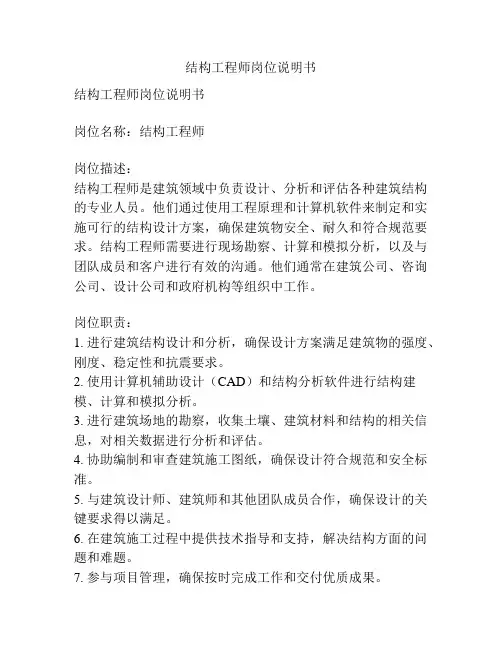 结构工程师岗位说明书

结构工程师岗位说明书

岗位名称：结构工程师

岗位描述：
结构工程师是建筑领域中负责设计、分析和评估各种建筑结构的专业人员。他们通过使用工程原理和计算机软件来制定和实施可行的结构设计方案，确保建筑物安全、耐久和符合规范要求。结构工程师需要进行现场勘察、计算和模拟分析，以及与团队成员和客户进行有效的沟通。他们通常在建筑公司、咨询公司、设计公司和政府机构等组织中工作。

岗位职责：
1. 进行建筑结构设计和分析，确保设计方案满足建筑物的强度、刚度、稳定性和抗震要求。
2. 使用计算机辅助设计（CAD）和结构分析软件进行结构建模、计算和模拟分析。
3. 进行建筑场地的勘察，收集土壤、建筑材料和结构的相关信息，对相关数据进行分析和评估。
4. 协助编制和审查建筑施工图纸，确保设计符合规范和安全标准。
5. 与建筑设计师、建筑师和其他团队成员合作，确保设计的关键要求得以满足。
6. 在建筑施工过程中提供技术指导和支持，解决结构方面的问题和难题。
7. 参与项目管理，确保按时完成工作和交付优质成果。